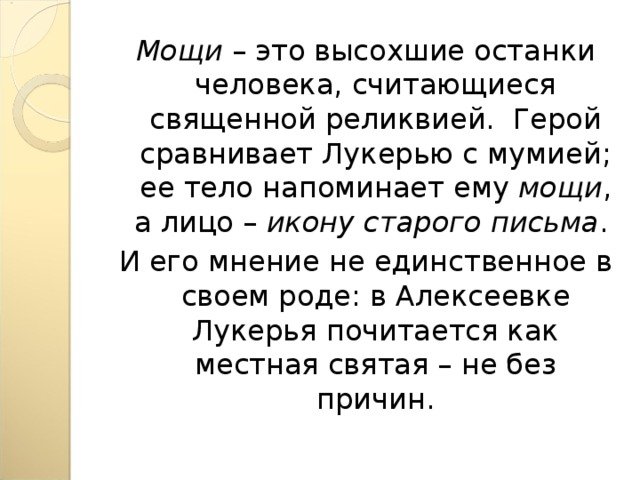 Мощи – это высохшие останки человека, считающиеся священной реликвией. Герой сравнивает Лукерью с мумией; ее тело напоминает ему мощи, а лицо – икону старого письма.

И его мнение не единственное в своем роде: в Алексеевке Лукерья почитается как местная святая – не без причин.